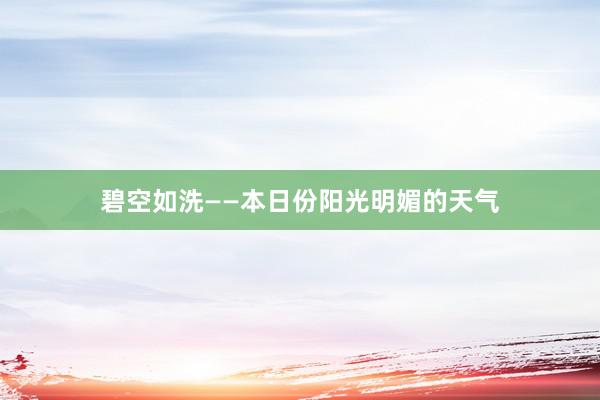 碧空如洗——本日份阳光明媚的天气